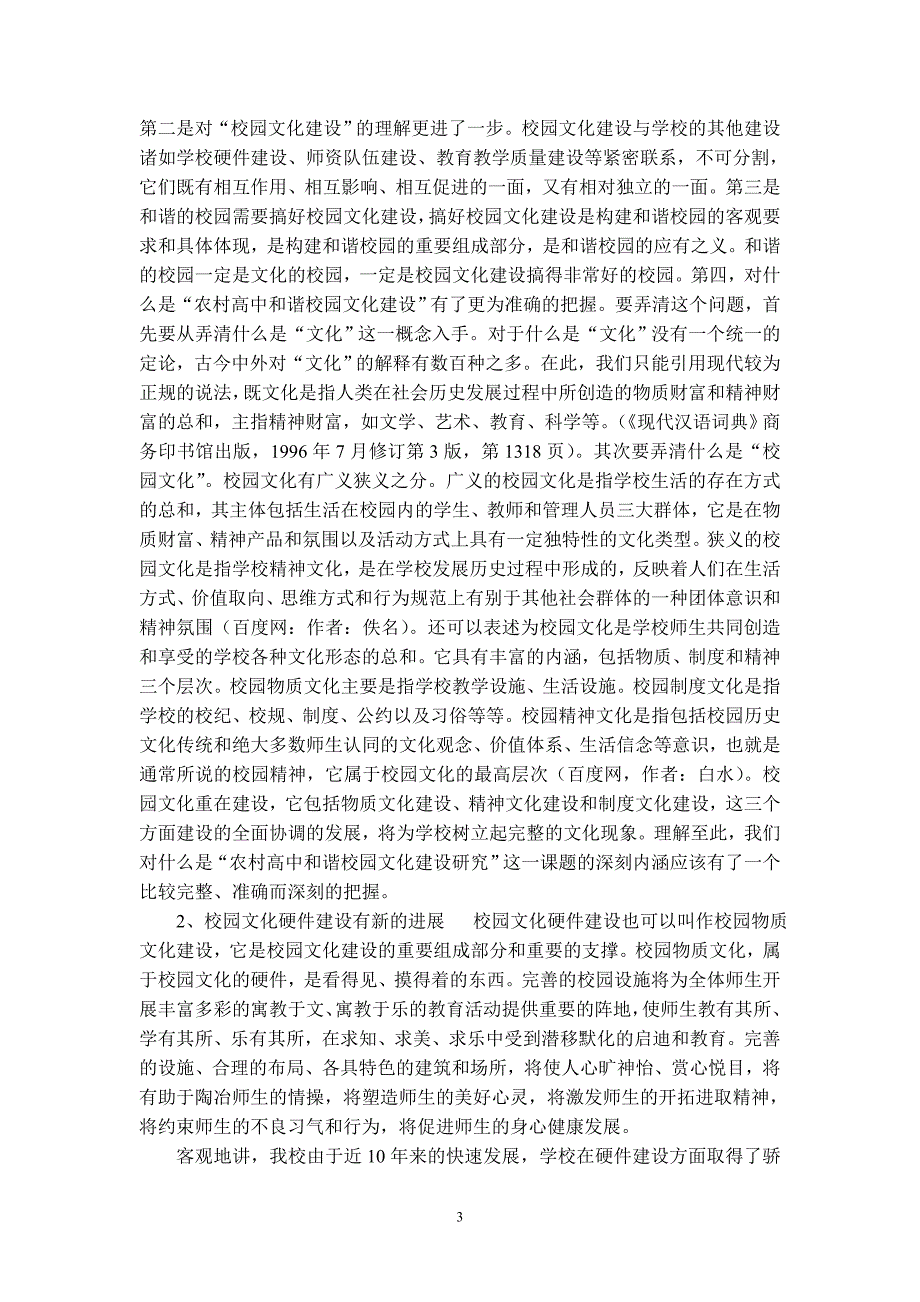 第二是对“校园文化建设”的理解更进了一步。校园文化建设与学校的其他建设诸如学校硬件建设、师资队伍建设、教育教学质量建设等紧密联系，不可分割，它们既有相互作用、相互影响、相互促进的一面，又有相对独立的一面。第三是和谐的校园需要搞好校园文化建设，搞好校园文化建设是构建和谐校园的客观要求和具体体现，是构建和谐校园的重要组成部分，是和谐校园的应有之义。和谐的校园一定是文化的校园，一定是校园文化建设搞得非常好的校园。第四，对什么是“农村高中和谐校园文化建设”有了更为准确的把握。要弄清这个问题，首先要从弄清什么是“文化”这一概念入手。对于什么是“文化”没有一个统一的定论，古今中外对“文化”的解释有数百种之多。在此，我们只能引用现代较为正规的说法，既文化是指人类在社会历史发展过程中所创造的物质财富和精神财富的总和，主指精神财富，如文学、艺术、教育、科学等。(《现代汉语词典》商务印书馆出版，1996 年 7 月修订第 3 版，第 1318 页）。其次要弄清什么是“校园文化”。校园文化有广义狭义之分。广义的校园文化是指学校生活的存在方式的总和，其主体包括生活在校园内的学生、教师和管理人员三大群体，它是在物质财富、精神产品和氛围以及活动方式上具有一定独特性的文化类型。狭义的校园文化是指学校精神文化，是在学校发展历史过程中形成的，反映着人们在生活方式、价值取向、思维方式和行为规范上有别于其他社会群体的一种团体意识和精神氛围（百度网：作者：佚名）。还可以表述为校园文化是学校师生共同创造和享受的学校各种文化形态的总和。它具有丰富的内涵，包括物质、制度和精神三个层次。校园物质文化主要是指学校教学设施、生活设施。校园制度文化是指学校的校纪、校规、制度、公约以及习俗等等。校园精神文化是指包括校园历史文化传统和绝大多数师生认同的文化观念、价值体系、生活信念等意识，也就是通常所说的校园精神，它属于校园文化的最高层次（百度网，作者：白水）。校园文化重在建设，它包括物质文化建设、精神文化建设和制度文化建设，这三个方面建设的全面协调的发展，将为学校树立起完整的文化现象。理解至此，我们对什么是“农村高中和谐校园文化建设研究”这一课题的深刻内涵应该有了一个比较完整、准确而深刻的把握。

2、校园文化硬件建设有新的进展　校园文化硬件建设也可以叫作校园物质文化建设，它是校园文化建设的重要组成部分和重要的支撑。校园物质文化，属于校园文化的硬件，是看得见、摸得着的东西。完善的校园设施将为全体师生开展丰富多彩的寓教于文、寓教于乐的教育活动提供重要的阵地，使师生教有其所、学有其所、乐有其所，在求知、求美、求乐中受到潜移默化的启迪和教育。完善的设施、合理的布局、各具特色的建筑和场所，将使人心旷神怡、赏心悦目，将有助于陶冶师生的情操，将塑造师生的美好心灵，将激发师生的开拓进取精神，将约束师生的不良习气和行为，将促进师生的身心健康发展。

客观地讲，我校由于近 10 年来的快速发展，学校在硬件建设方面取得了骄

3